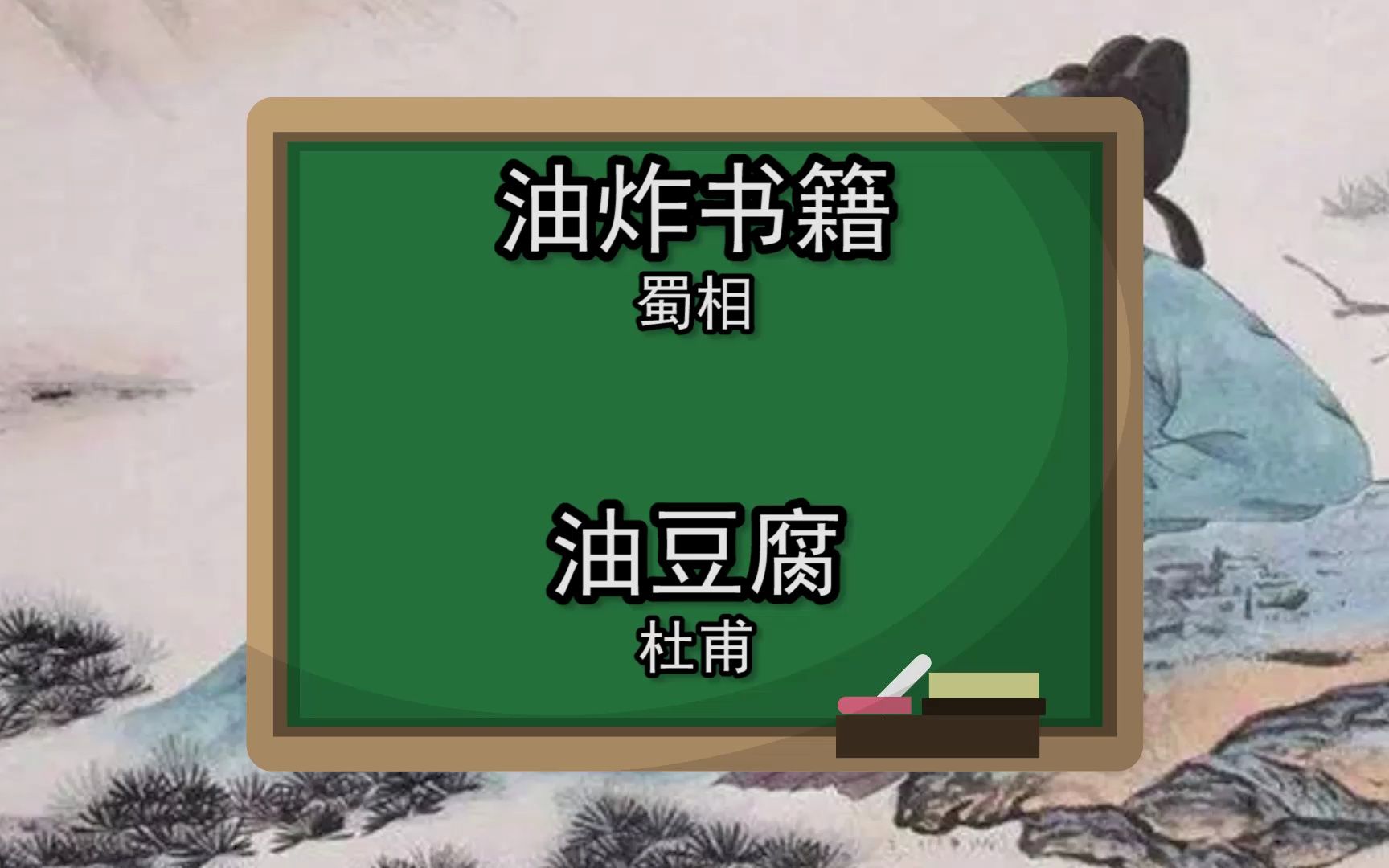 油炸书籍
蜀相

油豆腐
杜甫